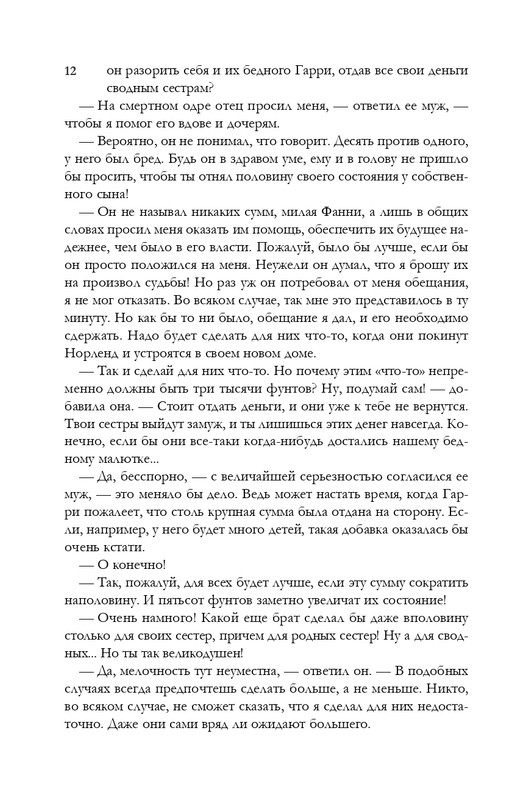 12 он разорить себя и их бедного Гарри, отдав все свои деньги сводным сестрам?

— На смертном одре отец просил меня, — ответил ее муж, — чтобы я помог его вдове и дочерям.

— Вероятно, он не понимал, что говорит. Десять против одного, у него был бред. Будь он в здравом уме, ему и в голову не пришло бы просить, чтобы ты отнял половину своего состояния у собственного сына!

— Он не называл никаких сумм, милая Фанни, а лишь в общих словах просил меня оказать им помощь, обеспечить их будущее надежнее, чем было в его власти. Пожалуй, было бы лучше, если бы он просто положился на меня. Неужели он думал, что я брошу их на произвол судьбы! Но раз уж он потребовал от меня обещания, я не мог отказать. Во всяком случае, так мне это представилось в ту минуту. Но как бы то ни было, обещание я дал, и его необходимо сдержать. Надо будет сделать для них что-то, когда они покинут Норленд и устроятся в своем новом доме.

— Так и сделай для них что-то. Но почему этим «что-то» непременно должны быть три тысячи фунтов? Ну, подумай сам! — добавила она. — Стоит отдать деньги, и они уже к тебе не вернутся. Твои сестры выйдут замуж, и ты лишишься этих денег навсегда. Конечно, если бы они все-таки когда-нибудь достались нашему бедному малютке...

— Да, бесспорно, — с величайшей серьезностью согласился ее муж, — это меняло бы дело. Ведь может настать время, когда Гарри пожалеет, что столь крупная сумма была отдана на сторону. Если, например, у него будет много детей, такая добавка оказалась бы очень кстати.

— О конечно!

— Так, пожалуй, для всех будет лучше, если эту сумму сократить наполовину. И пятьсот фунтов заметно увеличат их состояние!

— Очень намного! Какой еще брат сделал бы даже вполовину столько для своих сестер, причем для родных сестер! Ну а для сводных... Но ты так великодушен!

— Да, мелочность тут неуместна, — ответил он. — В подобных случаях всегда предпочтешь сделать больше, а не меньше. Никто, во всяком случае, не сможет сказать, что я сделал для них недостаточно. Даже они сами вряд ли ожидают большего.